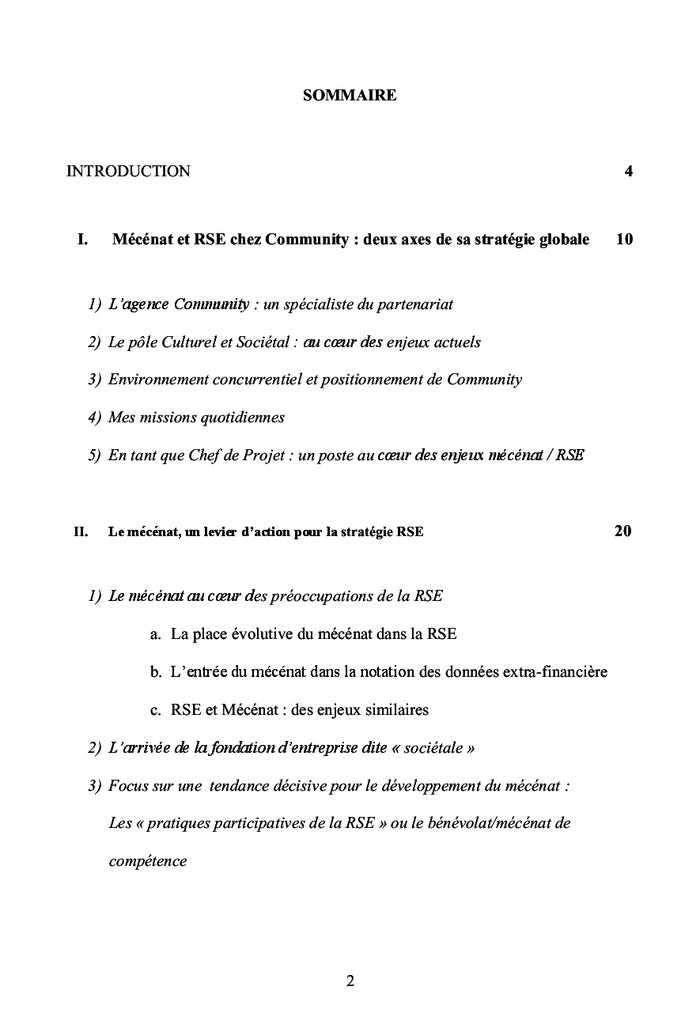 SOMMAIRE

INTRODUCTION 4

I. Mécénat et RSE chez Community : deux axes de sa stratégie globale 10

1) L'agence Community : un spécialiste du partenariat

2) Le pôle Culturel et Sociétal : au cœur des enjeux actuels

3) Environnement concurrentiel et positionnement de Community

4) Mes missions quotidiennes

5) En tant que Chef de Projet : un poste au cœur des enjeux mécénat / RSE

II. Le mécénat, un levier d'action pour la stratégie RSE 20

1) Le mécénat au cœur des préoccupations de la RSE

a. La place évolutive du mécénat dans la RSE

b. L'entrée du mécénat dans la notation des données extra-financière

c. RSE et Mécénat : des enjeux similaires

2) L'arrivée de la fondation d'entreprise dite « sociétale »

3) Focus sur une tendance décisive pour le développement du mécénat : Les « pratiques participatives de la RSE » ou le bénévolat/mécénat de compétence

2